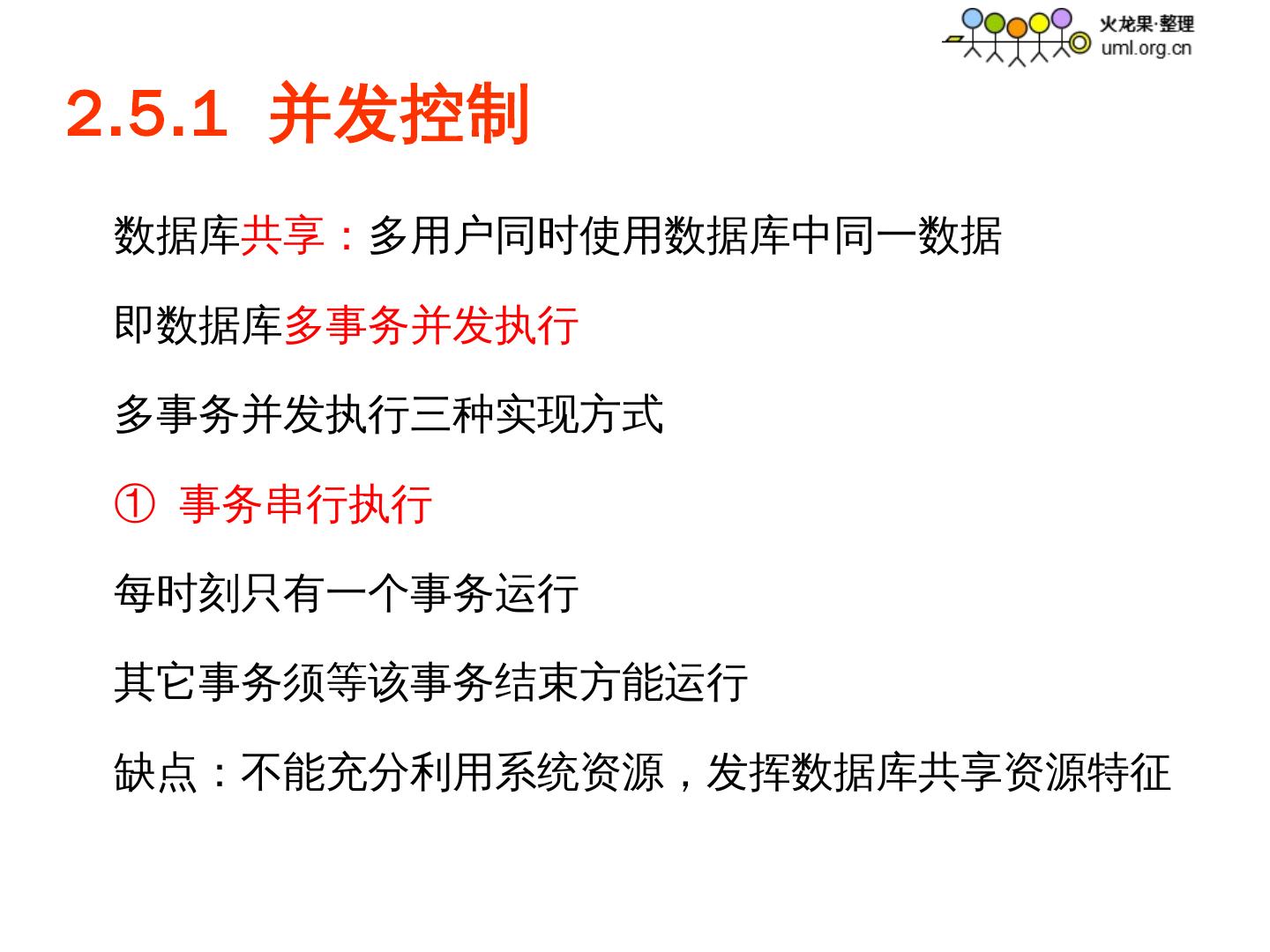 火龙果·整理
uml.org.cn

2.5.1 并发控制

数据库共享：多用户同时使用数据库中同一数据

即数据库多事务并发执行

多事务并发执行三种实现方式

① 事务串行执行

每时刻只有一个事务运行

其它事务须等该事务结束方能运行

缺点：不能充分利用系统资源，发挥数据库共享资源特征